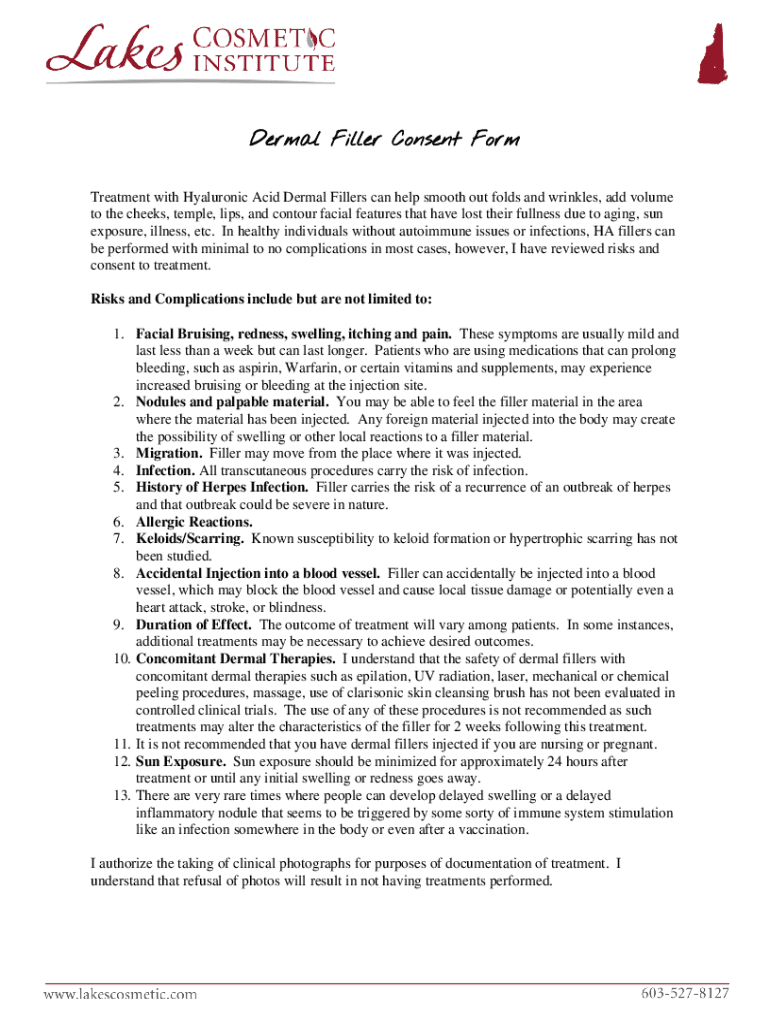 Lakes COSMETIC INSTITUTE

Dermal Filler Consent Form

Treatment with Hyaluronic Acid Dermal Fillers can help smooth out folds and wrinkles, add volume to the cheeks, temple, lips, and contour facial features that have lost their fullness due to aging, sun exposure, illness, etc. In healthy individuals without autoimmune issues or infections, HA fillers can be performed with minimal to no complications in most cases, however, I have reviewed risks and consent to treatment.

Risks and Complications include but are not limited to:

1. Facial Bruising, redness, swelling, itching and pain. These symptoms are usually mild and last less than a week but can last longer. Patients who are using medications that can prolong bleeding, such as aspirin, Warfarin, or certain vitamins and supplements, may experience increased bruising or bleeding at the injection site.
2. Nodules and palpable material. You may be able to feel the filler material in the area where the material has been injected. Any foreign material injected into the body may create the possibility of swelling or other local reactions to a filler material.
3. Migration. Filler may move from the place where it was injected.
4. Infection. All transcutaneous procedures carry the risk of infection.
5. History of Herpes Infection. Filler carries the risk of a recurrence of an outbreak of herpes and that outbreak could be severe in nature.
6. Allergic Reactions.
7. Keloids/Scarring. Known susceptibility to keloid formation or hypertrophic scarring has not been studied.
8. Accidental Injection into a blood vessel. Filler can accidentally be injected into a blood vessel, which may block the blood vessel and cause local tissue damage or potentially even a heart attack, stroke, or blindness.
9. Duration of Effect. The outcome of treatment will vary among patients. In some instances, additional treatments may be necessary to achieve desired outcomes.
10. Concomitant Dermal Therapies. I understand that the safety of dermal fillers with concomitant dermal therapies such as epilation, UV radiation, laser, mechanical or chemical peeling procedures, massage, use of clarisonic skin cleansing brush has not been evaluated in controlled clinical trials. The use of any of these procedures is not recommended as such treatments may alter the characteristics of the filler for 2 weeks following this treatment.
11. It is not recommended that you have dermal fillers injected if you are nursing or pregnant.
12. Sun Exposure. Sun exposure should be minimized for approximately 24 hours after treatment or until any initial swelling or redness goes away.
13. There are very rare times where people can develop delayed swelling or a delayed inflammatory nodule that seems to be triggered by some sorty of immune system stimulation like an infection somewhere in the body or even after a vaccination.

I authorize the taking of clinical photographs for purposes of documentation of treatment. I understand that refusal of photos will result in not having treatments performed.

www.lakescosmetic.com 603-527-8127